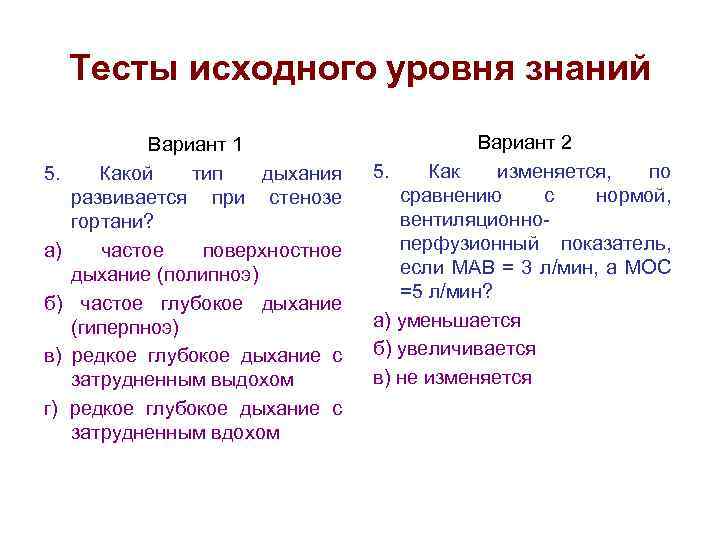 Тесты исходного уровня знаний

Вариант 1

5. Какой тип дыхания развивается при стенозе гортани?

а) частое поверхностное дыхание (полипноэ)

б) частое глубокое дыхание (гиперпноэ)

в) редкое глубокое дыхание с затрудненным выдохом

г) редкое глубокое дыхание с затрудненным вдохом

Вариант 2

5. Как изменяется, по сравнению с нормой, вентиляционно-перфузионный показатель, если МАВ = 3 л/мин, а МОС =5 л/мин?

а) уменьшается

б) увеличивается

в) не изменяется